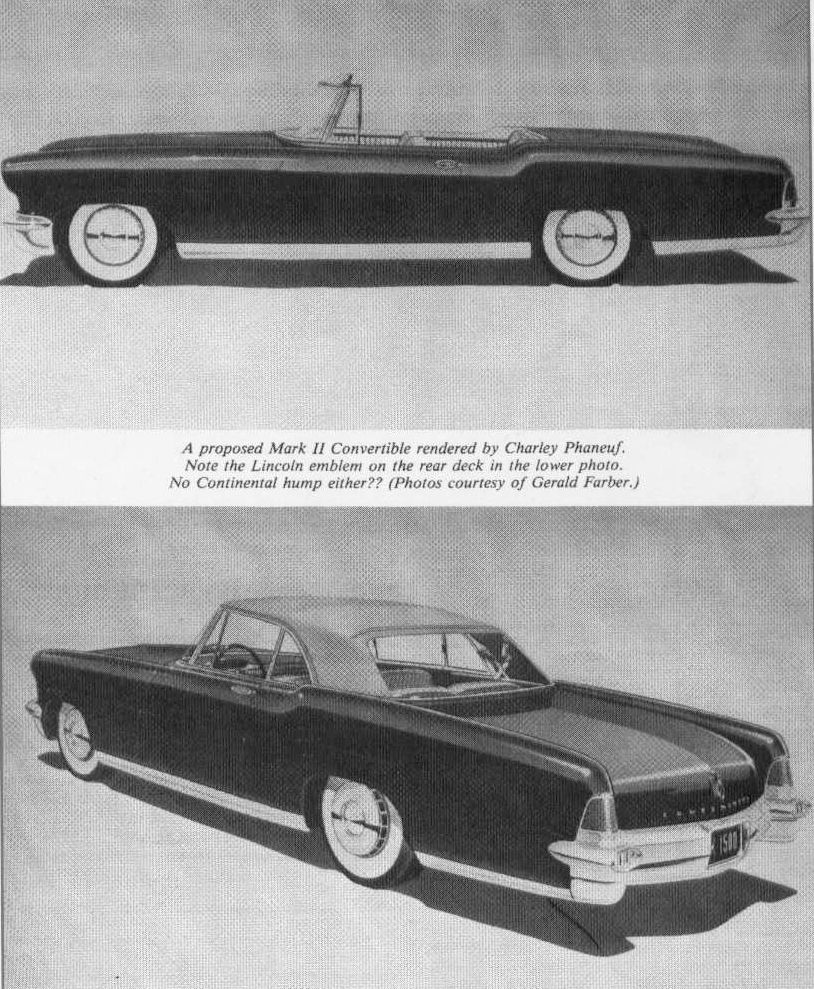 A proposed Mark II Convertible rendered by Charley Phaneuf. Note the Lincoln emblem on the rear deck in the lower photo. No Continental hump either?? (Photos courtesy of Gerald Farber.)